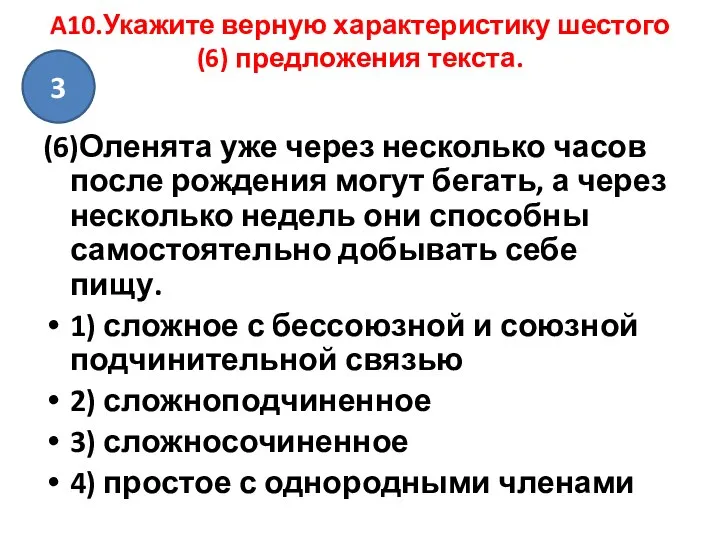 А10.Укажите верную характеристику шестого (6) предложения текста.

3

(6)Оленята уже через несколько часов после рождения могут бегать, а через несколько недель они способны самостоятельно добывать себе пищу.

• 1) сложное с бессоюзной и союзной подчинительной связью
• 2) сложноподчиненное
• 3) сложносочиненное
• 4) простое с однородными членами